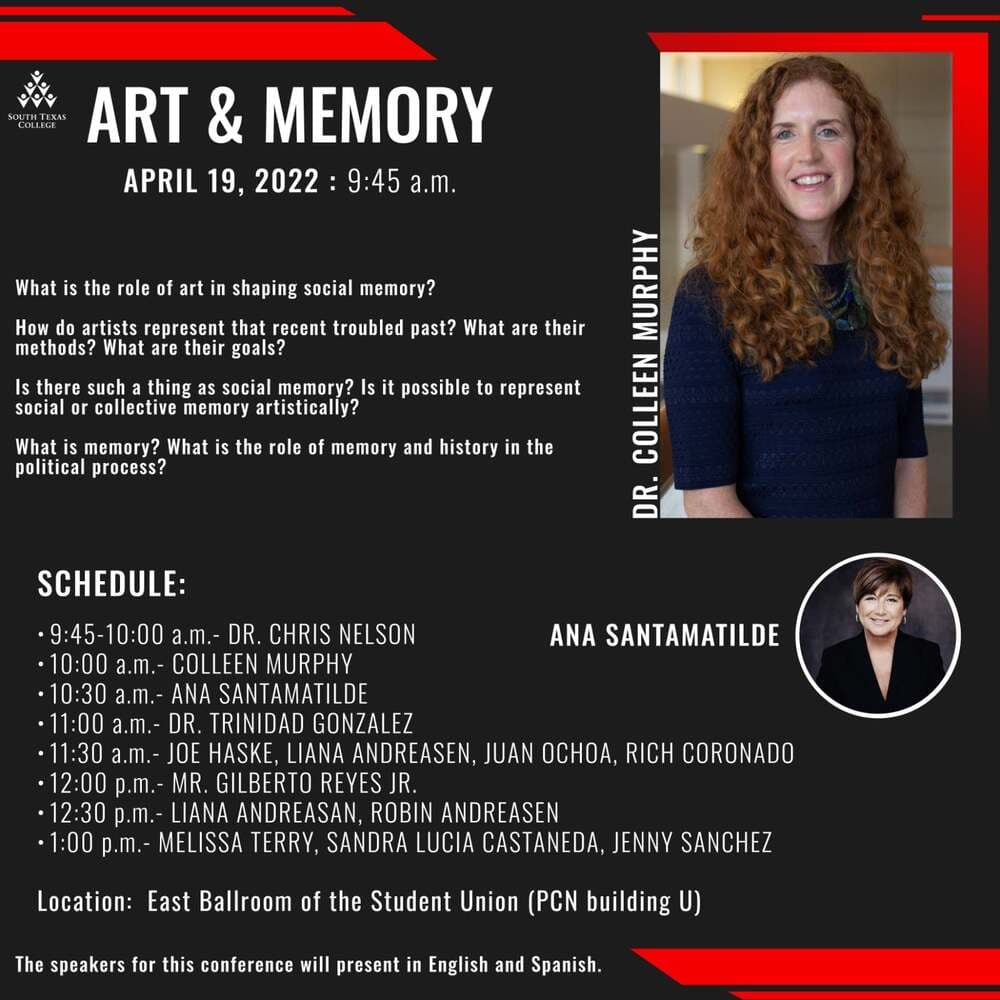 SOUTH TEXAS COLLEGE

ART & MEMORY

APRIL 19, 2022 : 9:45 a.m.

What is the role of art in shaping social memory?

How do artists represent that recent troubled past? What are their methods? What are their goals?

Is there such a thing as social memory? Is it possible to represent social or collective memory artistically?

What is memory? What is the role of memory and history in the political process?

DR. COLLEEN MURPHY

SCHEDULE:

• 9:45-10:00 a.m.- DR. CHRIS NELSON
• 10:00 a.m.- COLLEEN MURPHY
• 10:30 a.m.- ANA SANTAMATILDE
• 11:00 a.m.- DR. TRINIDAD GONZALEZ
• 11:30 a.m.- JOE HASKE, LIANA ANDREASEN, JUAN OCHOA, RICH CORONADO
• 12:00 p.m.- MR. GILBERTO REYES JR.
• 12:30 p.m.- LIANA ANDREASAN, ROBIN ANDREASEN
• 1:00 p.m.- MELISSA TERRY, SANDRA LUCIA CASTANEDA, JENNY SANCHEZ

ANA SANTAMATILDE

Location: East Ballroom of the Student Union (PCN building U)

The speakers for this conference will present in English and Spanish.